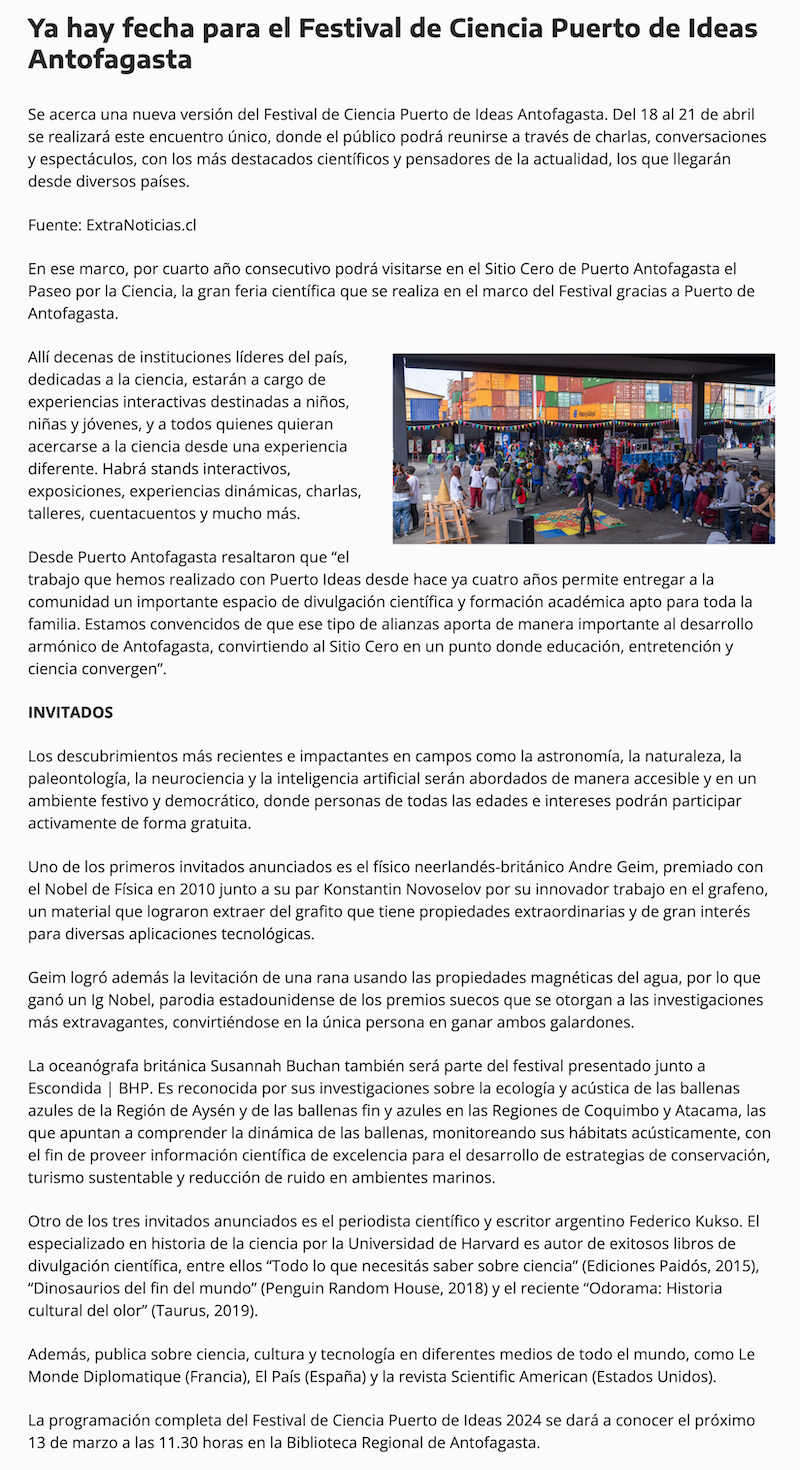 Ya hay fecha para el Festival de Ciencia Puerto de Ideas Antofagasta

Se acerca una nueva versión del Festival de Ciencia Puerto de Ideas Antofagasta. Del 18 al 21 de abril se realizará este encuentro único, donde el público podrá reunirse a través de charlas, conversaciones y espectáculos, con los más destacados científicos y pensadores de la actualidad, los que llegarán desde diversos países.

Fuente: ExtraNoticias.cl

En ese marco, por cuarto año consecutivo podrá visitarse en el Sitio Cero de Puerto Antofagasta el Paseo por la Ciencia, la gran feria científica que se realiza en el marco del Festival gracias a Puerto de Antofagasta.

Allí decenas de instituciones líderes del país, dedicadas a la ciencia, estarán a cargo de experiencias interactivas destinadas a niños, niñas y jóvenes, y a todos quienes quieran acercarse a la ciencia desde una experiencia diferente. Habrá stands interactivos, exposiciones, experiencias dinámicas, charlas, talleres, cuentacuentos y mucho más.

Desde Puerto Antofagasta resaltaron que “el trabajo que hemos realizado con Puerto Ideas desde hace ya cuatro años permite entregar a la comunidad un importante espacio de divulgación científica y formación académica apto para toda la familia. Estamos convencidos de que ese tipo de alianzas aporta de manera importante al desarrollo armónico de Antofagasta, convirtiendo al Sitio Cero en un punto donde educación, entretención y ciencia convergen”.

INVITADOS

Los descubrimientos más recientes e impactantes en campos como la astronomía, la naturaleza, la paleontología, la neurociencia y la inteligencia artificial serán abordados de manera accesible y en un ambiente festivo y democrático, donde personas de todas las edades e intereses podrán participar activamente de forma gratuita.

Uno de los primeros invitados anunciados es el físico neerlandés-británico Andre Geim, premiado con el Nobel de Física en 2010 junto a su par Konstantin Novoselov por su innovador trabajo en el grafeno, un material que lograron extraer del grafito que tiene propiedades extraordinarias y de gran interés para diversas aplicaciones tecnológicas.

Geim logró además la levitación de una rana usando las propiedades magnéticas del agua, por lo que ganó un Ig Nobel, parodia estadounidense de los premios suecos que se otorgan a las investigaciones más extravagantes, convirtiéndose en la única persona en ganar ambos galardones.

La oceanógrafa británica Susannah Buchan también será parte del festival presentado junto a Escondida | BHP. Es reconocida por sus investigaciones sobre la ecología y acústica de las ballenas azules de la Región de Aysén y de las ballenas fin y azules en las Regiones de Coquimbo y Atacama, las que apuntan a comprender la dinámica de las ballenas, monitoreando sus hábitats acústicamente, con el fin de proveer información científica de excelencia para el desarrollo de estrategias de conservación, turismo sustentable y reducción de ruido en ambientes marinos.

Otro de los tres invitados anunciados es el periodista científico y escritor argentino Federico Kukso. El especializado en historia de la ciencia por la Universidad de Harvard es autor de exitosos libros de divulgación científica, entre ellos “Todo lo que necesitás saber sobre ciencia” (Ediciones Paidós, 2015), “Dinosaurios del fin del mundo” (Penguin Random House, 2018) y el reciente “Odorama: Historia cultural del olor” (Taurus, 2019).

Además, publica sobre ciencia, cultura y tecnología en diferentes medios de todo el mundo, como Le Monde Diplomatique (Francia), El País (España) y la revista Scientific American (Estados Unidos).

La programación completa del Festival de Ciencia Puerto de Ideas 2024 se dará a conocer el próximo 13 de marzo a las 11.30 horas en la Biblioteca Regional de Antofagasta.